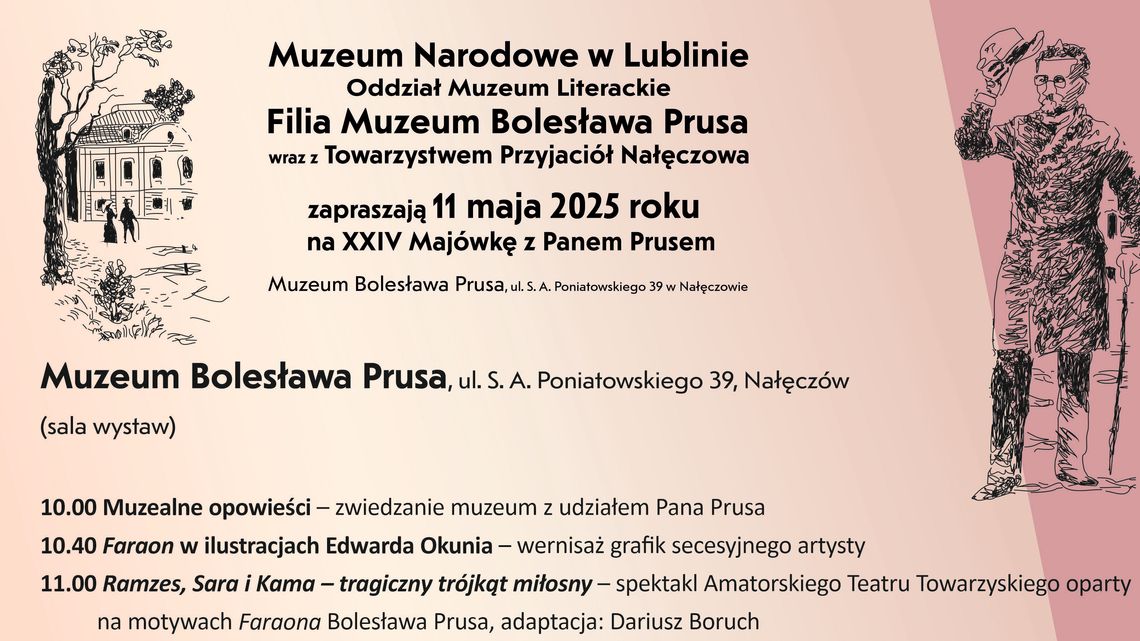 Muzeum Narodowe w Lublinie
Oddział Muzeum Literackie
Filia Muzeum Bolesława Prusa
wraz z Towarzystwem Przyjaciół Nałęczowa

zapraszają 11 maja 2025 roku
na XXIV Majówkę z Panem Prusem

Muzeum Bolesława Prusa, ul. S. A. Poniatowskiego 39 w Nałęczowie

Muzeum Bolesława Prusa, ul. S. A. Poniatowskiego 39, Nałęczów

(sala wystaw)

10.00 Muzealne opowieści – zwiedzanie muzeum z udziałem Pana Prusa

10.40 Faraon w ilustracjach Edwarda Okunia – wernisaż grafik secesyjnego artysty

11.00 Ramzes, Sara i Kama – tragiczny trójkąt miłosny – spektakl Amatorskiego Teatru Towarzyskiego oparty na motywach Faraona Bolesława Prusa, adaptacja: Dariusz Boruch